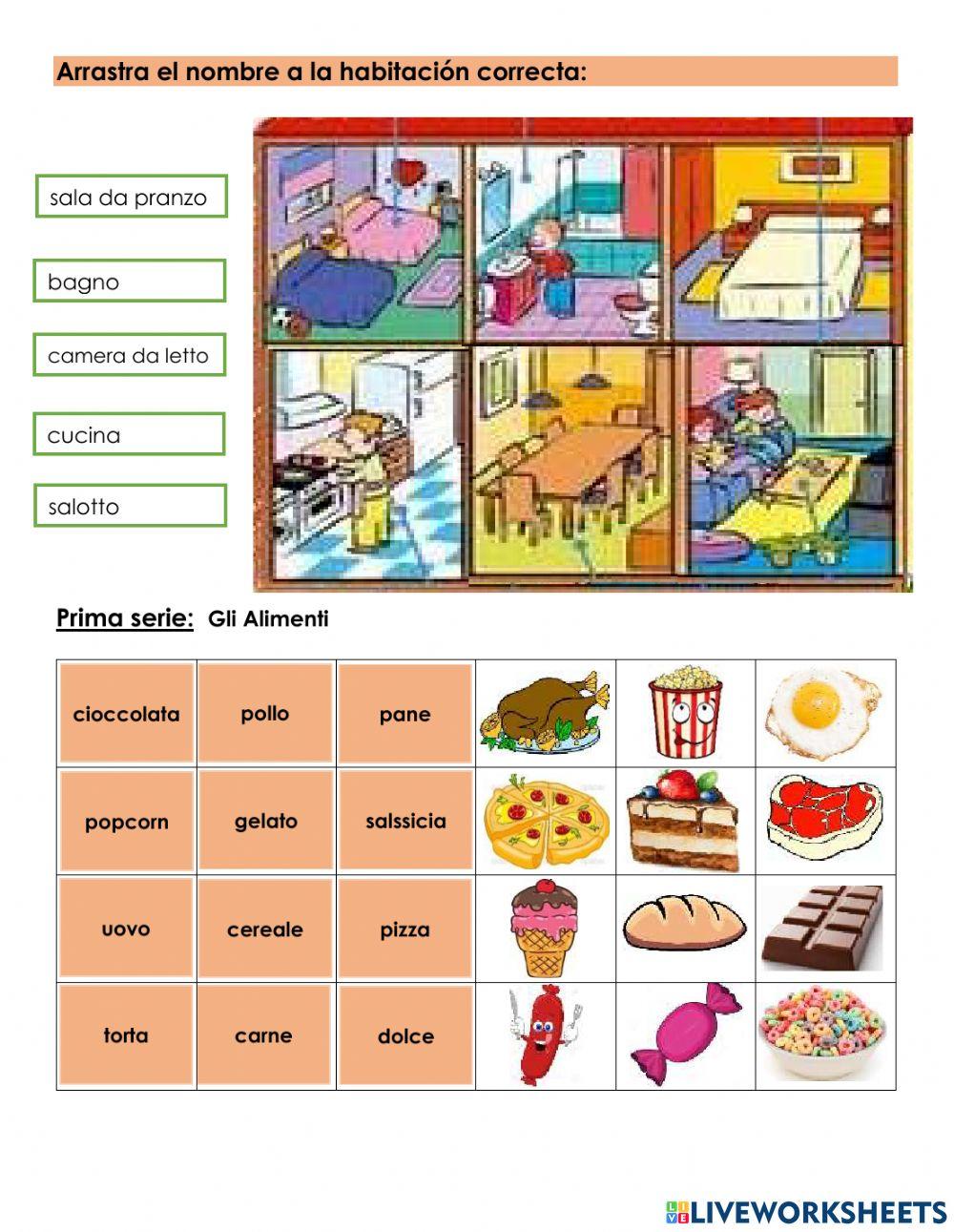 Arrastra el nombre a la habitación correcta:

sala da pranzo

bagno

camera da letto

cucina

salotto

Prima serie: Gli Alimenti

| cioccolata | pollo | pane | | | |
|---|---|---|---|---|---|
| popcorn | gelato | salssicia | | | |
| uovo | cereale | pizza | | | |
| torta | carne | dolce | | | |

LIVEWORKSHEETS